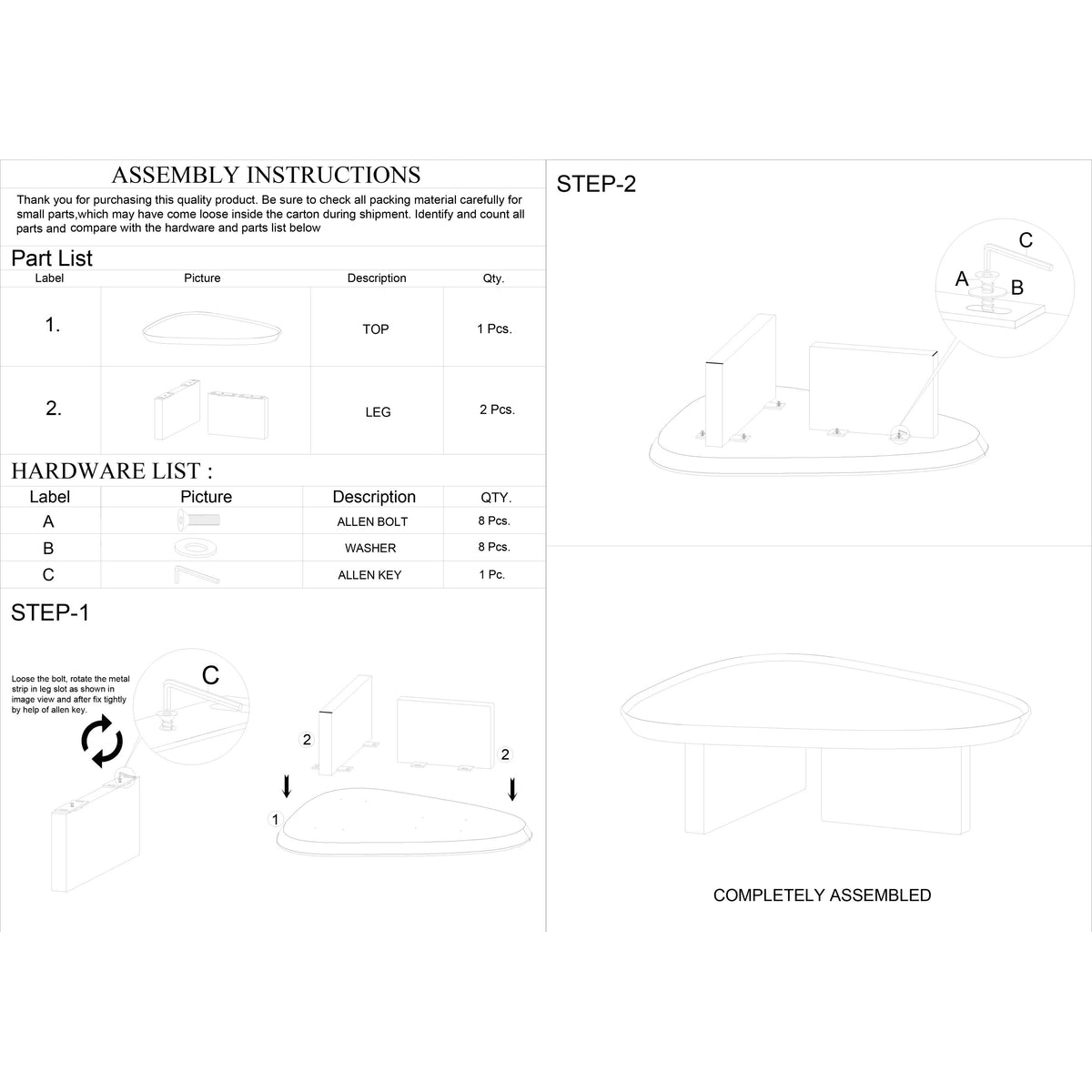 ASSEMBLY INSTRUCTIONS

Thank you for purchasing this quality product. Be sure to check all packing material carefully for small parts,which may have come loose inside the carton during shipment. Identify and count all parts and compare with the hardware and parts list below

Part List

| Label | Picture | Description | Qty. |
|---|---|---|---|
| 1. | | TOP | 1 Pcs. |
| 2. | | LEG | 2 Pcs. |

HARDWARE LIST :

| Label | Picture | Description | QTY. |
|---|---|---|---|
| A | | ALLEN BOLT | 8 Pcs. |
| B | | WASHER | 8 Pcs. |
| C | | ALLEN KEY | 1 Pc. |

STEP-1

Loose the bolt, rotate the metal strip in leg slot as shown in image view and after fix tightly by help of allen key.

C

2

2

1

STEP-2

C

A

B

COMPLETELY ASSEMBLED